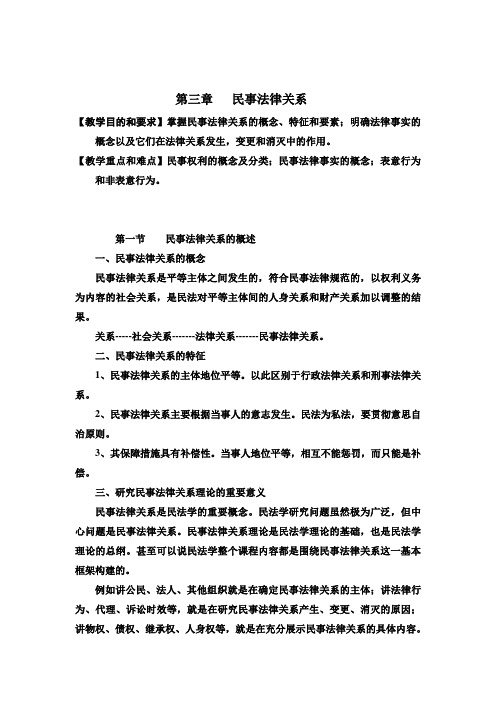 第三章　　民事法律关系

【教学目的和要求】掌握民事法律关系的概念、特征和要素；明确法律事实的概念以及它们在法律关系发生，变更和消灭中的作用。

【教学重点和难点】民事权利的概念及分类；民事法律事实的概念；表意行为和非表意行为。

第一节　　民事法律关系的概述

一、民事法律关系的概念

民事法律关系是平等主体之间发生的，符合民事法律规范的，以权利义务为内容的社会关系，是民法对平等主体间的人身关系和财产关系加以调整的结果。

关系-----社会关系-------法律关系-------民事法律关系。

二、民事法律关系的特征

1、民事法律关系的主体地位平等。以此区别于行政法律关系和刑事法律关系。

2、民事法律关系主要根据当事人的意志发生。民法为私法，要贯彻意思自治原则。

3、其保障措施具有补偿性。当事人地位平等，相互不能惩罚，而只能是补偿。

三、研究民事法律关系理论的重要意义

民事法律关系是民法学的重要概念。民法学研究问题虽然极为广泛，但中心问题是民事法律关系。民事法律关系理论是民法学理论的基础，也是民法学理论的总纲。甚至可以说民法学整个课程内容都是围绕民事法律关系这一基本框架构建的。

例如讲公民、法人、其他组织就是在确定民事法律关系的主体；讲法律行为、代理、诉讼时效等，就是在研究民事法律关系产生、变更、消灭的原因；讲物权、债权、继承权、人身权等，就是在充分展示民事法律关系的具体内容。